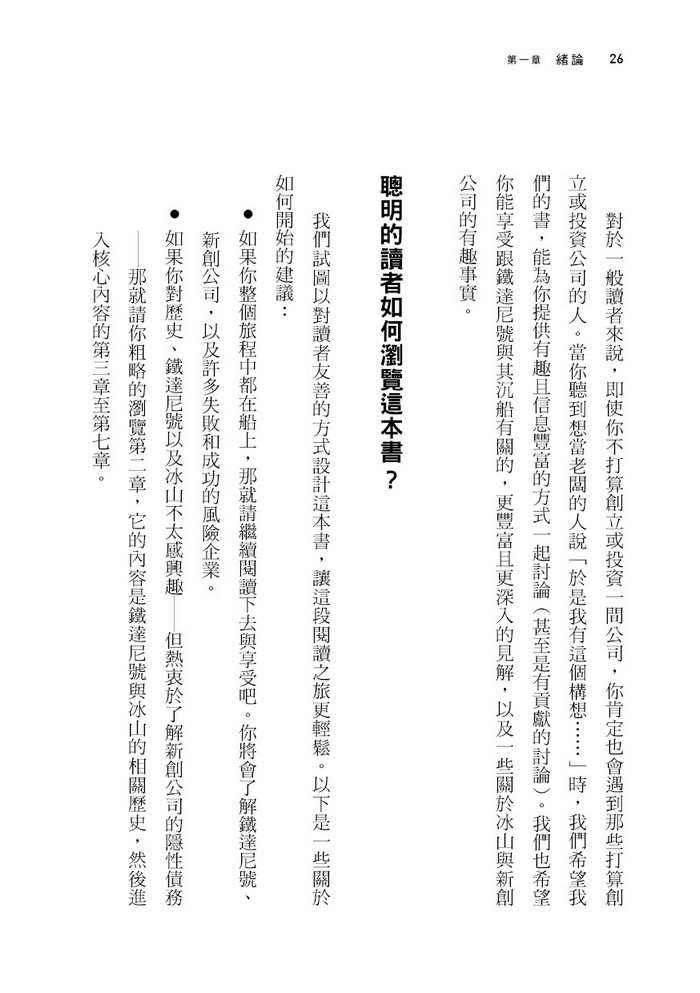 第一章　緒論　26

對於一般讀者來說，即使你不打算創立或投資一間公司，你肯定也會遇到那些打算創立或投資公司的人。當你聽到想當老闆的人說「於是我有這個構想……」時，我們希望我們的書，能為你提供有趣且信息豐富的方式一起討論（甚至是有貢獻的討論）。我們也希望你能享受跟鐵達尼號與其沉船有關的，更豐富且更深入的見解，以及一些關於冰山與新創公司的有趣事實。

聰明的讀者如何瀏覽這本書？

我們試圖以對讀者友善的方式設計這本書，讓這段閱讀之旅更輕鬆。以下是一些關於如何開始的建議：

● 如果你整個旅程中都在船上，那就請繼續閱讀下去與享受吧。你將會了解鐵達尼號、新創公司，以及許多失敗和成功的風險企業。

● 如果你對歷史、鐵達尼號以及冰山不太感興趣——但熱衷於了解新創公司的隱性債務——那就請你粗略的瀏覽第二章，它的內容是鐵達尼號與冰山的相關歷史，然後進入核心內容的第三章至第七章。